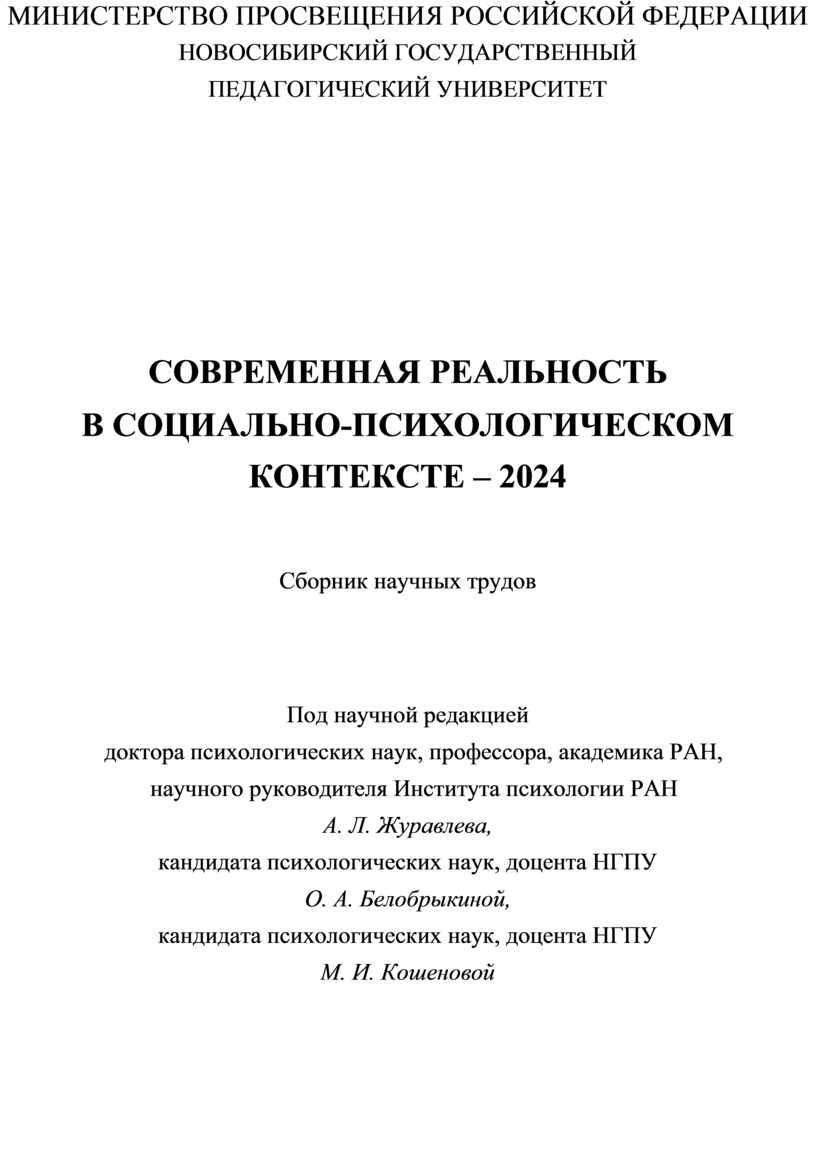 МИНИСТЕРСТВО ПРОСВЕЩЕНИЯ РОССИЙСКОЙ ФЕДЕРАЦИИ
НОВОСИБИРСКИЙ ГОСУДАРСТВЕННЫЙ
ПЕДАГОГИЧЕСКИЙ УНИВЕРСИТЕТ

СОВРЕМЕННАЯ РЕАЛЬНОСТЬ
В СОЦИАЛЬНО-ПСИХОЛОГИЧЕСКОМ
КОНТЕКСТЕ – 2024

Сборник научных трудов

Под научной редакцией
доктора психологических наук, профессора, академика РАН,
научного руководителя Института психологии РАН
А. Л. Журавлева,
кандидата психологических наук, доцента НГПУ
О. А. Белобрыкиной,
кандидата психологических наук, доцента НГПУ
М. И. Кошеновой